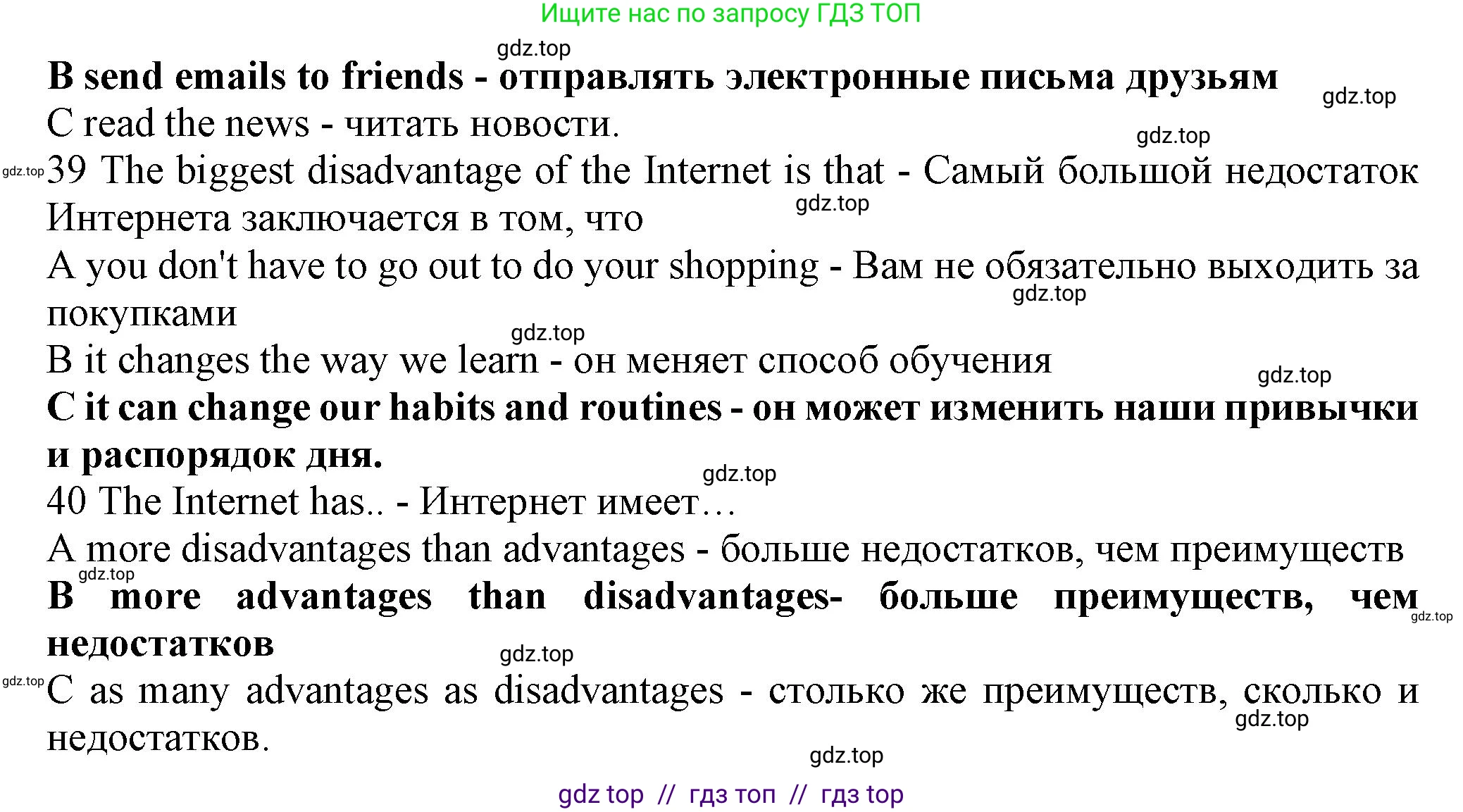 Ищите нас по запросу ГДЗ ТОП

gdz.top

B send emails to friends - отправлять электронные письма друзьям

gdz.top

C read the news - читать новости.

gdz.top

gdz.top

39 The biggest disadvantage of the Internet is that - Самый большой недостаток Интернета заключается в том, что

gdz.top

A you don't have to go out to do your shopping - Вам не обязательно выходить за покупками

gdz.top

gdz.top

B it changes the way we learn - он меняет способ обучения

gdz.top

C it can change our habits and routines - он может изменить наши привычки и распорядок дня.

gdz.top

40 The Internet has.. - Интернет имеет…

A more disadvantages than advantages - больше недостатков, чем преимуществ

gdz.top

B more advantages than disadvantages- больше преимуществ, чем недостатков

gdz.top

gdz.top

gdz.top

C as many advantages as disadvantages - столько же преимуществ, сколько и недостатков.

gdz.top

gdz.top

gdz top // гдз топ // гдз top